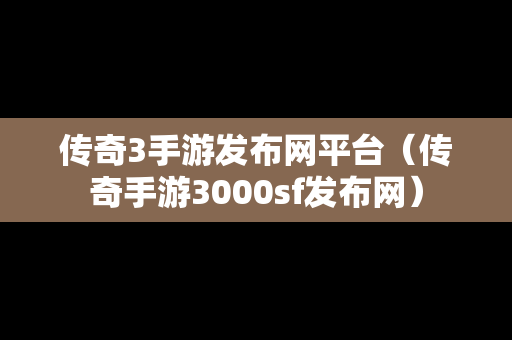 传奇3手游发布网平台（传奇手游3000sf发布网）